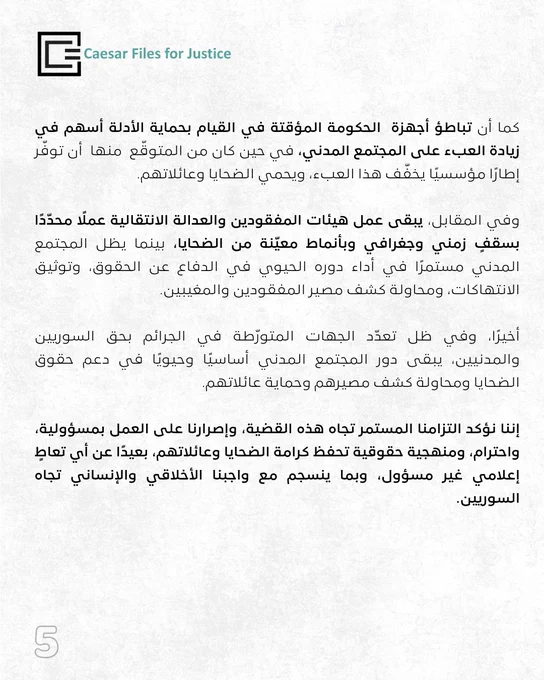 Caesar Files for Justice

كما أن تباطؤ أجهزة الحكومة المؤقتة في القيام بحماية الأدلة أسهم في زيادة العبء على المجتمع المدني، في حين كان من المتوقّع منها أن توفّر إطارًا مؤسسيًا يخفّف هذا العبء، ويحمي الضحايا وعائلاتهم.

وفي المقابل، يبقى عمل هيئات المفقودين والعدالة الانتقالية عملًا محدّدًا بسقفٍ زمني وجغرافي وبأنماط معيّنة من الضحايا، بينما يظل المجتمع المدني مستمرًا في أداء دوره الحيوي في الدفاع عن الحقوق، وتوثيق الانتهاكات، ومحاولة كشف مصير المفقودين والمغيبين.

أخيرًا، وفي ظل تعدّد الجهات المتورّطة في الجرائم بحق السوريين والمدنيين، يبقى دور المجتمع المدني أساسيًا وحيويًا في دعم حقوق الضحايا ومحاولة كشف مصيرهم وحماية عائلاتهم.

إننا نؤكد التزامنا المستمر تجاه هذه القضية، وإصرارنا على العمل بمسؤولية، واحترام، ومنهجية حقوقية تحفظ كرامة الضحايا وعائلاتهم، بعيدًا عن أي تعاطٍ إعلامي غير مسؤول، وبما ينسجم مع واجبنا الأخلاقي والإنساني تجاه السوريين.

5